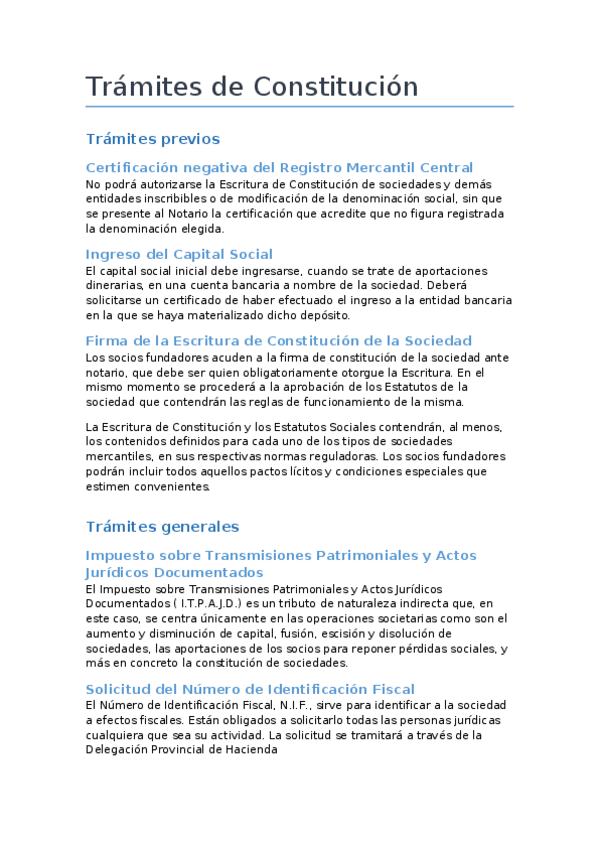 Trámites de Constitución

Trámites previos

Certificación negativa del Registro Mercantil Central

No podrá autorizarse la Escritura de Constitución de sociedades y demás entidades inscribibles o de modificación de la denominación social, sin que se presente al Notario la certificación que acredite que no figura registrada la denominación elegida.

Ingreso del Capital Social

El capital social inicial debe ingresarse, cuando se trate de aportaciones dinerarias, en una cuenta bancaria a nombre de la sociedad. Deberá solicitarse un certificado de haber efectuado el ingreso a la entidad bancaria en la que se haya materializado dicho depósito.

Firma de la Escritura de Constitución de la Sociedad

Los socios fundadores acuden a la firma de constitución de la sociedad ante notario, que debe ser quien obligatoriamente otorgue la Escritura. En el mismo momento se procederá a la aprobación de los Estatutos de la sociedad que contendrán las reglas de funcionamiento de la misma.

La Escritura de Constitución y los Estatutos Sociales contendrán, al menos, los contenidos definidos para cada uno de los tipos de sociedades mercantiles, en sus respectivas normas reguladoras. Los socios fundadores podrán incluir todos aquellos pactos lícitos y condiciones especiales que estimen convenientes.

Trámites generales

Impuesto sobre Transmisiones Patrimoniales y Actos Jurídicos Documentados

El Impuesto sobre Transmisiones Patrimoniales y Actos Jurídicos Documentados ( I.T.P.A.J.D.) es un tributo de naturaleza indirecta que, en este caso, se centra únicamente en las operaciones societarias como son el aumento y disminución de capital, fusión, escisión y disolución de sociedades, las aportaciones de los socios para reponer pérdidas sociales, y más en concreto la constitución de sociedades.

Solicitud del Número de Identificación Fiscal

El Número de Identificación Fiscal, N.I.F., sirve para identificar a la sociedad a efectos fiscales. Están obligados a solicitarlo todas las personas jurídicas cualquiera que sea su actividad. La solicitud se tramitará a través de la Delegación Provincial de Hacienda